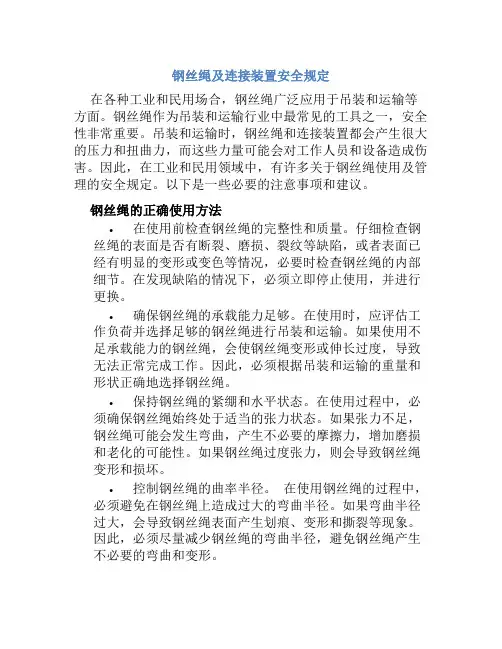 钢丝绳及连接装置安全规定

在各种工业和民用场合，钢丝绳广泛应用于吊装和运输等方面。钢丝绳作为吊装和运输行业中最常见的工具之一，安全性非常重要。吊装和运输时，钢丝绳和连接装置都会产生很大的压力和扭曲力，而这些力量可能会对工作人员和设备造成伤害。因此，在工业和民用领域中，有许多关于钢丝绳使用及管理的安全规定。以下是一些必要的注意事项和建议。

钢丝绳的正确使用方法

• 在使用前检查钢丝绳的完整性和质量。仔细检查钢丝绳的表面是否有断裂、磨损、裂纹等缺陷，或者表面已经有明显的变形或变色等情况，必要时检查钢丝绳的内部细节。在发现缺陷的情况下，必须立即停止使用，并进行更换。

• 确保钢丝绳的承载能力足够。在使用时，应评估工作负荷并选择足够的钢丝绳进行吊装和运输。如果使用不足承载能力的钢丝绳，会使钢丝绳变形或伸长过度，导致无法正常完成工作。因此，必须根据吊装和运输的重量和形状正确地选择钢丝绳。

• 保持钢丝绳的紧绷和水平状态。在使用过程中，必须确保钢丝绳始终处于适当的张力状态。如果张力不足，钢丝绳可能会发生弯曲，产生不必要的摩擦力，增加磨损和老化的可能性。如果钢丝绳过度张力，则会导致钢丝绳变形和损坏。

• 控制钢丝绳的曲率半径。 在使用钢丝绳的过程中，必须避免在钢丝绳上造成过大的弯曲半径。如果弯曲半径过大，会导致钢丝绳表面产生划痕、变形和撕裂等现象。因此，必须尽量减少钢丝绳的弯曲半径，避免钢丝绳产生不必要的弯曲和变形。